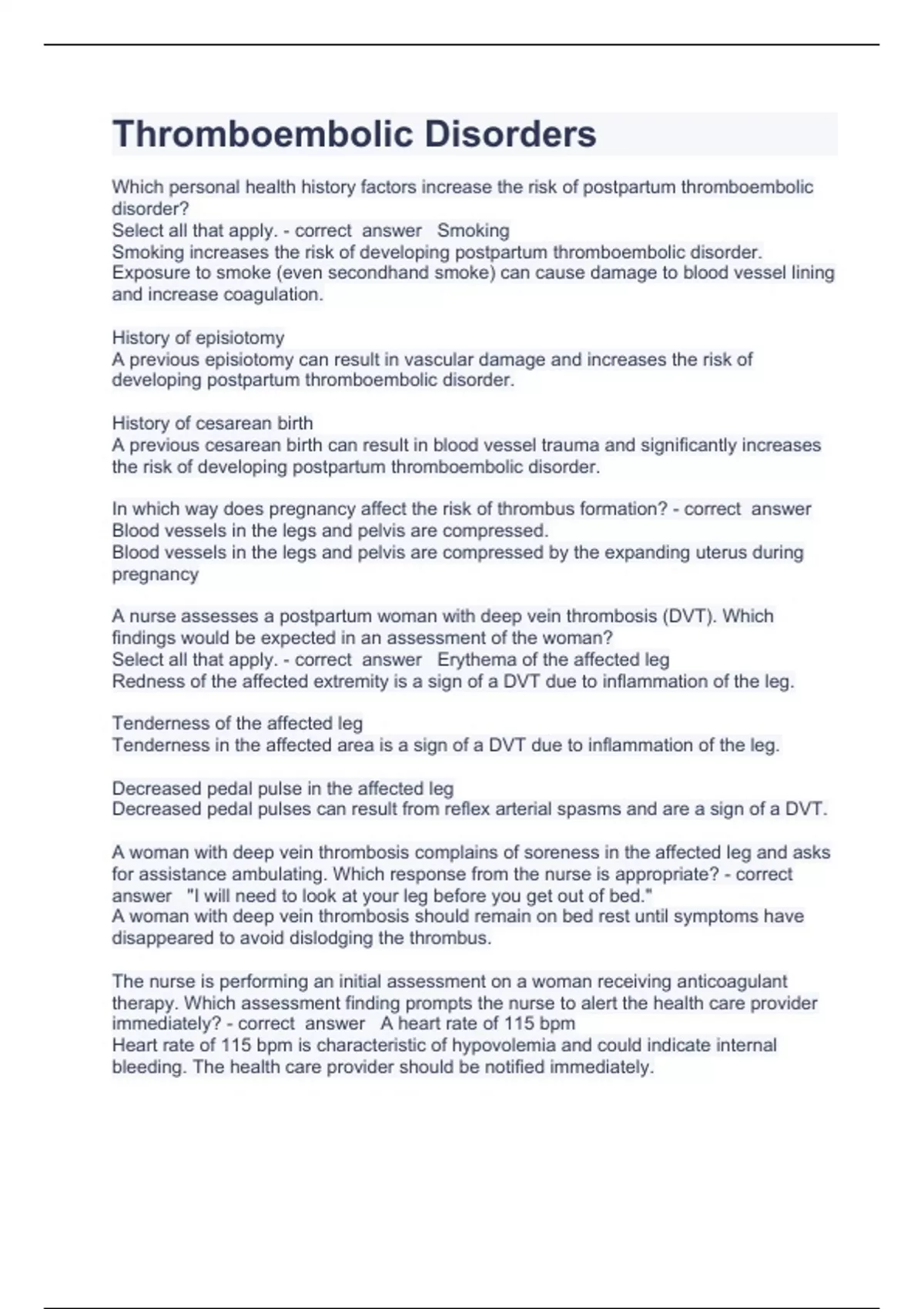 Thromboembolic Disorders

Which personal health history factors increase the risk of postpartum thromboembolic disorder?
Select all that apply. - correct answer Smoking
Smoking increases the risk of developing postpartum thromboembolic disorder. Exposure to smoke (even secondhand smoke) can cause damage to blood vessel lining and increase coagulation.

History of episiotomy
A previous episiotomy can result in vascular damage and increases the risk of developing postpartum thromboembolic disorder.

History of cesarean birth
A previous cesarean birth can result in blood vessel trauma and significantly increases the risk of developing postpartum thromboembolic disorder.

In which way does pregnancy affect the risk of thrombus formation? - correct answer Blood vessels in the legs and pelvis are compressed.
Blood vessels in the legs and pelvis are compressed by the expanding uterus during pregnancy

A nurse assesses a postpartum woman with deep vein thrombosis (DVT). Which findings would be expected in an assessment of the woman?
Select all that apply. - correct answer Erythema of the affected leg
Redness of the affected extremity is a sign of a DVT due to inflammation of the leg.

Tenderness of the affected leg
Tenderness in the affected area is a sign of a DVT due to inflammation of the leg.

Decreased pedal pulse in the affected leg
Decreased pedal pulses can result from reflex arterial spasms and are a sign of a DVT.

A woman with deep vein thrombosis complains of soreness in the affected leg and asks for assistance ambulating. Which response from the nurse is appropriate? - correct answer "I will need to look at your leg before you get out of bed."
A woman with deep vein thrombosis should remain on bed rest until symptoms have disappeared to avoid dislodging the thrombus.

The nurse is performing an initial assessment on a woman receiving anticoagulant therapy. Which assessment finding prompts the nurse to alert the health care provider immediately? - correct answer A heart rate of 115 bpm
Heart rate of 115 bpm is characteristic of hypovolemia and could indicate internal bleeding. The health care provider should be notified immediately.